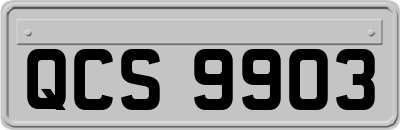 QCS 9903